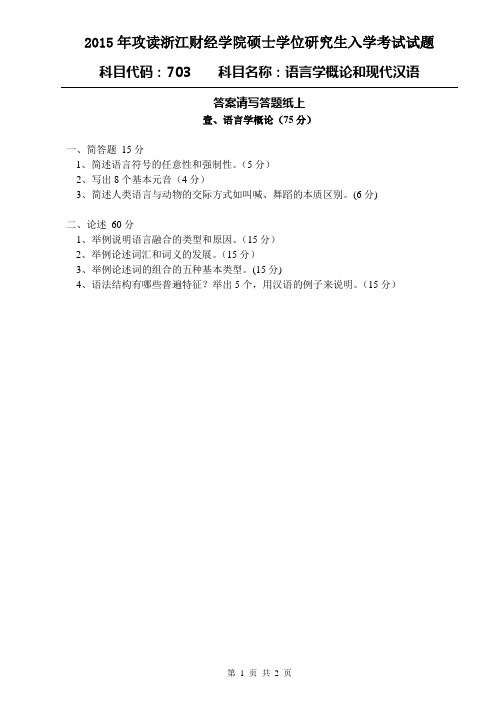 2015 年攻读浙江财经学院硕士学位研究生入学考试试题

科目代码：703　　科目名称：语言学概论和现代汉语

答案请写答题纸上

壹、语言学概论（75 分）

一、简答题 15 分
1、简述语言符号的任意性和强制性。（5 分）
2、写出 8 个基本元音（4 分）
3、简述人类语言与动物的交际方式如叫喊、舞蹈的本质区别。(6 分)

二、论述 60 分
1、举例说明语言融合的类型和原因。（15 分）
2、举例论述词汇和词义的发展。（15 分）
3、举例论述词的组合的五种基本类型。(15 分)
4、语法结构有哪些普遍特征？举出 5 个，用汉语的例子来说明。（15 分）

第 1 页 共 2 页